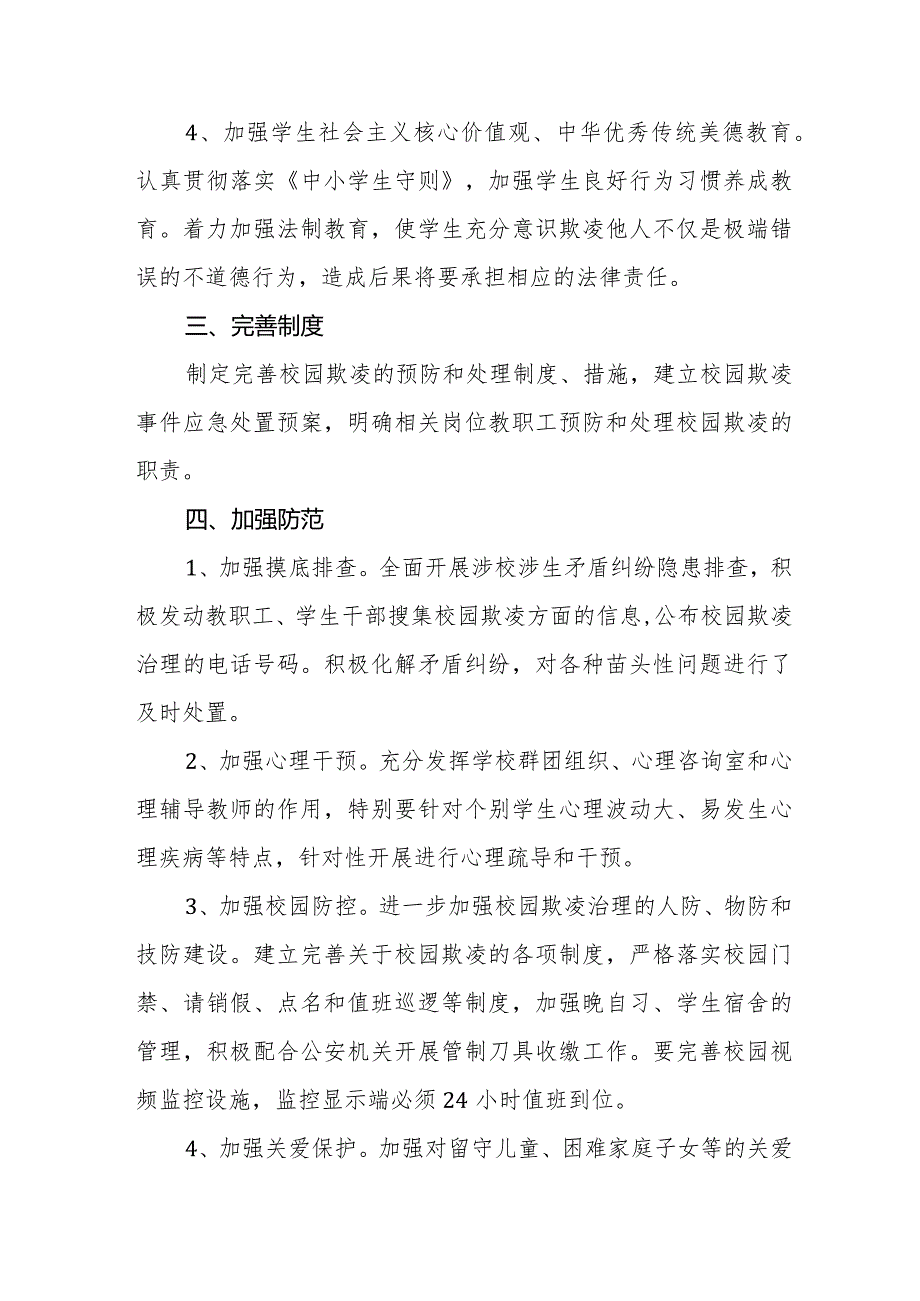 4、加强学生社会主义核心价值观、中华优秀传统美德教育。认真贯彻落实《中小学生守则》，加强学生良好行为习惯养成教育。着力加强法制教育，使学生充分意识欺凌他人不仅是极端错误的不道德行为，造成后果将要承担相应的法律责任。

三、完善制度

制定完善校园欺凌的预防和处理制度、措施，建立校园欺凌事件应急处置预案，明确相关岗位教职工预防和处理校园欺凌的职责。

四、加强防范

1、加强摸底排查。全面开展涉校涉生矛盾纠纷隐患排查，积极发动教职工、学生干部搜集校园欺凌方面的信息,公布校园欺凌治理的电话号码。积极化解矛盾纠纷，对各种苗头性问题进行了及时处置。

2、加强心理干预。充分发挥学校群团组织、心理咨询室和心理辅导教师的作用，特别要针对个别学生心理波动大、易发生心理疾病等特点，针对性开展进行心理疏导和干预。

3、加强校园防控。进一步加强校园欺凌治理的人防、物防和技防建设。建立完善关于校园欺凌的各项制度，严格落实校园门禁、请销假、点名和值班巡逻等制度，加强晚自习、学生宿舍的管理，积极配合公安机关开展管制刀具收缴工作。要完善校园视频监控设施，监控显示端必须24小时值班到位。

4、加强关爱保护。加强对留守儿童、困难家庭子女等的关爱